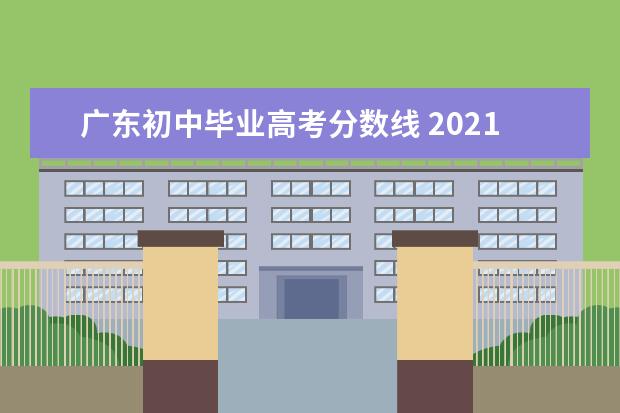 广东初中毕业高考分数线 2021